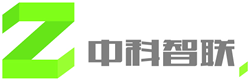 Z 中科智联